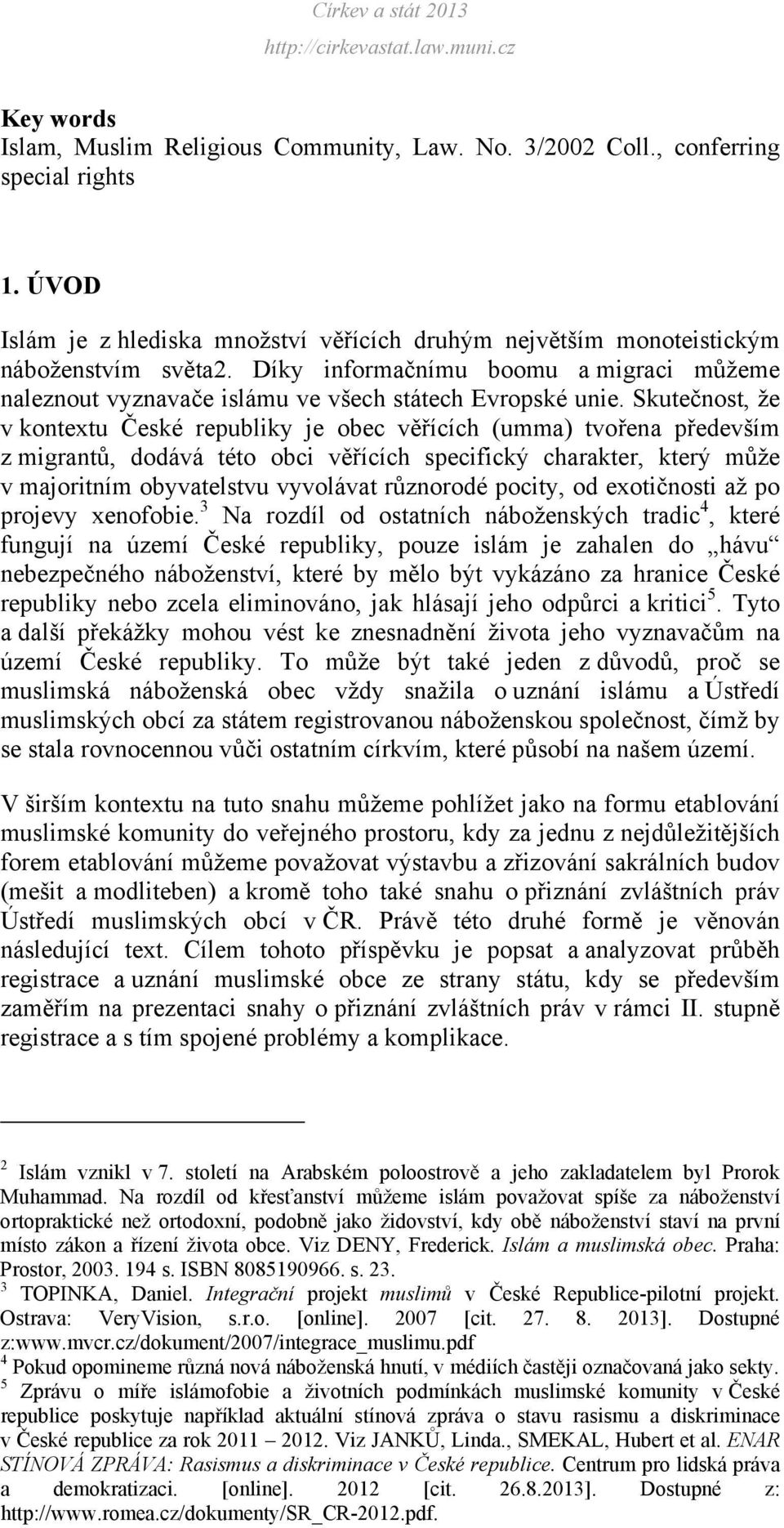 Církev a stát 2013
http://cirkevastat.law.muni.cz

Key words
Islam, Muslim Religious Community, Law. No. 3/2002 Coll., conferring special rights

1. ÚVOD
Islám je z hlediska množství věřících druhým největším monoteistickým náboženstvím světa2. Díky informačnímu boomu a migraci můžeme naleznout vyznavače islámu ve všech státech Evropské unie. Skutečnost, že v kontextu České republiky je obec věřících (umma) tvořena především z migrantů, dodává této obci věřících specifický charakter, který může v majoritním obyvatelstvu vyvolávat různorodé pocity, od exotičnosti až po projevy xenofobie.$^3$ Na rozdíl od ostatních náboženských tradic$^4$, které fungují na území České republiky, pouze islám je zahalen do „hávu“ nebezpečného náboženství, které by mělo být vykázáno za hranice České republiky nebo zcela eliminováno, jak hlásají jeho odpůrci a kritici$^5$. Tyto a další překážky mohou vést ke znesnadnění života jeho vyznavačům na území České republiky. To může být také jeden z důvodů, proč se muslimská náboženská obec vždy snažila o uznání islámu a Ústředí muslimských obcí za státem registrovanou náboženskou společnost, čímž by se stala rovnocennou vůči ostatním církvím, které působí na našem území.

V širším kontextu na tuto snahu můžeme pohlížet jako na formu etablování muslimské komunity do veřejného prostoru, kdy za jednu z nejdůležitějších forem etablování můžeme považovat výstavbu a zřizování sakrálních budov (mešit a modliteben) a kromě toho také snahu o přiznání zvláštních práv Ústředí muslimských obcí v ČR. Právě této druhé formě je věnován následující text. Cílem tohoto příspěvku je popsat a analyzovat průběh registrace a uznání muslimské obce ze strany státu, kdy se především zaměřím na prezentaci snahy o přiznání zvláštních práv v rámci II. stupně registrace a s tím spojené problémy a komplikace.

$^2$ Islám vznikl v 7. století na Arabském poloostrově a jeho zakladatelem byl Prorok Muhammad. Na rozdíl od křesťanství můžeme islám považovat spíše za náboženství ortopraktické než ortodoxní, podobně jako židovství, kdy obě náboženství staví na první místo zákon a řízení života obce. Viz DENY, Frederick. Islám a muslimská obec. Praha: Prostor, 2003. 194 s. ISBN 8085190966. s. 23.
$^3$ TOPINKA, Daniel. Integrační projekt muslimů v České Republice-pilotní projekt. Ostrava: VeryVision, s.r.o. [online]. 2007 [cit. 27. 8. 2013]. Dostupné z:www.mvcr.cz/dokument/2007/integrace_muslimu.pdf
$^4$ Pokud opomineme různá nová náboženská hnutí, v médiích častěji označovaná jako sekty.
$^5$ Zprávu o míře islámofobie a životních podmínkách muslimské komunity v České republice poskytuje například aktuální stínová zpráva o stavu rasismu a diskriminace v České republice za rok 2011 – 2012. Viz JANKŮ, Linda., SMEKAL, Hubert et al. ENAR STÍNOVÁ ZPRÁVA: Rasismus a diskriminace v České republice. Centrum pro lidská práva a demokratizaci. [online]. 2012 [cit. 26.8.2013]. Dostupné z: http://www.romea.cz/dokumenty/SR_CR-2012.pdf.